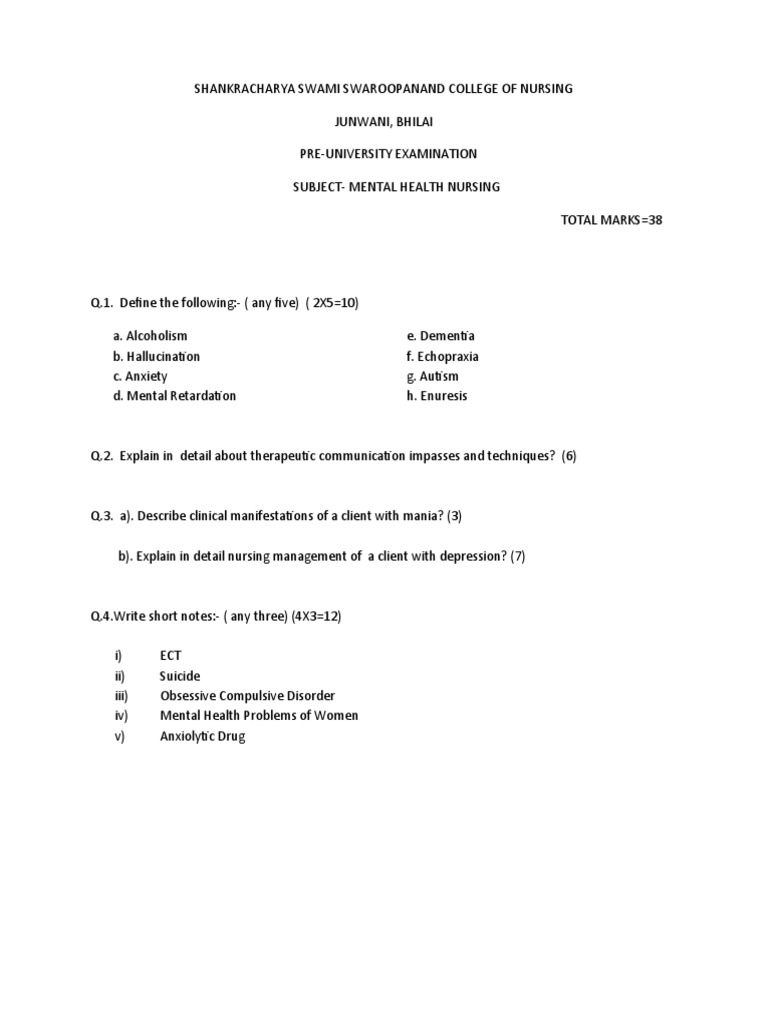 SHANKRACHARYA SWAMI SWAROOPANAND COLLEGE OF NURSING

JUNWANI, BHILAI

PRE-UNIVERSITY EXAMINATION

SUBJECT- MENTAL HEALTH NURSING

TOTAL MARKS=38

Q.1. Define the following:- ( any five) ( 2X5=10)

a. Alcoholism
b. Hallucination
c. Anxiety
d. Mental Retardation
e. Dementia
f. Echopraxia
g. Autism
h. Enuresis

Q.2. Explain in detail about therapeutic communication impasses and techniques? (6)

Q.3. a). Describe clinical manifestations of a client with mania? (3)

b). Explain in detail nursing management of a client with depression? (7)

Q.4.Write short notes:- ( any three) (4X3=12)

i) ECT
ii) Suicide
iii) Obsessive Compulsive Disorder
iv) Mental Health Problems of Women
v) Anxiolytic Drug